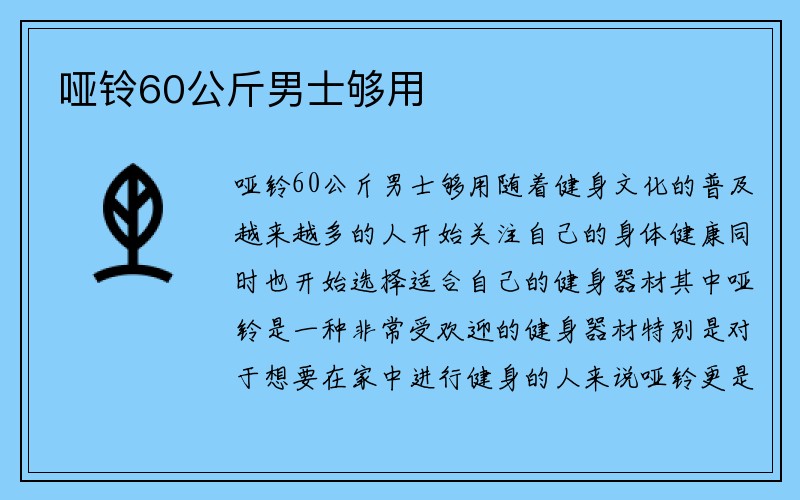 哑铃60公斤男士够用

哑铃60公斤男士够用随着健身文化的普及越来越多的人开始关注自己的身体健康同时也开始选择适合自己的健身器材其中哑铃是一种非常受欢迎的健身器材特别是对于想要在家中进行健身的人来说哑铃更是